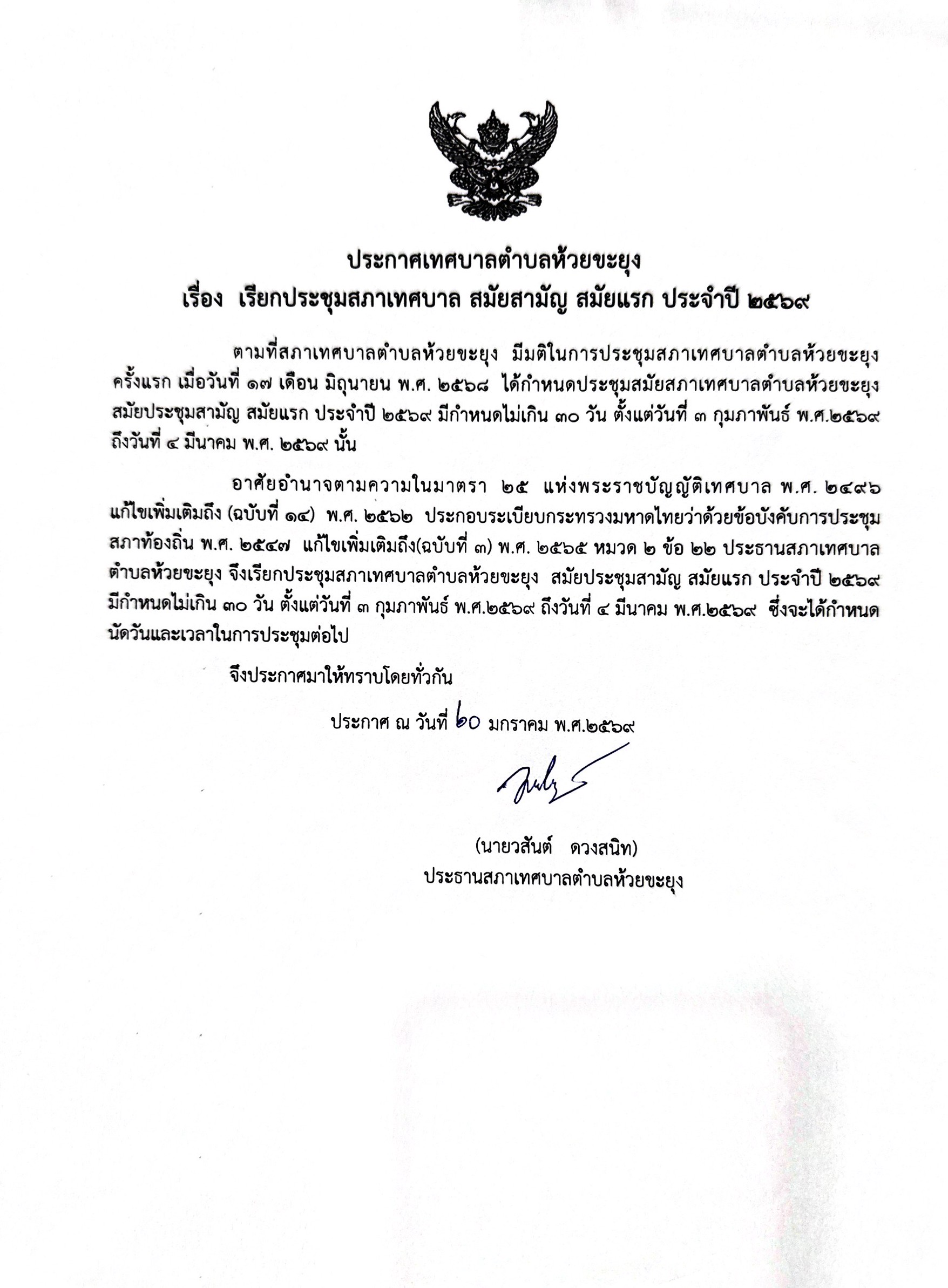 ประกาศเทศบาลตำบลห้วยขะยุง
เรื่อง เรียกประชุมสภาเทศบาล สมัยสามัญ สมัยแรก ประจำปี ๒๕๖๙

ตามที่สภาเทศบาลตำบลห้วยขะยุง มีมติในการประชุมสภาเทศบาลตำบลห้วยขะยุง ครั้งแรก เมื่อวันที่ ๑๗ เดือน มิถุนายน พ.ศ. ๒๕๖๘ ได้กำหนดประชุมสมัยสภาเทศบาลตำบลห้วยขะยุง สมัยประชุมสามัญ สมัยแรก ประจำปี ๒๕๖๙ มีกำหนดไม่เกิน ๓๐ วัน ตั้งแต่วันที่ ๓ กุมภาพันธ์ พ.ศ.๒๕๖๙ ถึงวันที่ ๔ มีนาคม พ.ศ. ๒๕๖๙ นั้น

อาศัยอำนาจตามความในมาตรา ๒๕ แห่งพระราชบัญญัติเทศบาล พ.ศ. ๒๔๙๖ แก้ไขเพิ่มเติมถึง (ฉบับที่ ๑๔) พ.ศ. ๒๕๖๒ ประกอบระเบียบกระทรวงมหาดไทยว่าด้วยข้อบังคับการประชุมสภาท้องถิ่น พ.ศ. ๒๕๔๗ แก้ไขเพิ่มเติมถึง(ฉบับที่ ๓) พ.ศ. ๒๕๖๕ หมวด ๒ ข้อ ๒๒ ประธานสภาเทศบาลตำบลห้วยขะยุง จึงเรียกประชุมสภาเทศบาลตำบลห้วยขะยุง สมัยประชุมสามัญ สมัยแรก ประจำปี ๒๕๖๙ มีกำหนดไม่เกิน ๓๐ วัน ตั้งแต่วันที่ ๓ กุมภาพันธ์ พ.ศ.๒๕๖๙ ถึงวันที่ ๔ มีนาคม พ.ศ.๒๕๖๙ ซึ่งจะได้กำหนดนัดวันและเวลาในการประชุมต่อไป

จึงประกาศมาให้ทราบโดยทั่วกัน

ประกาศ ณ วันที่ ๒๐ มกราคม พ.ศ.๒๕๖๙

(นายวสันต์ ดวงสนิท)
ประธานสภาเทศบาลตำบลห้วยขะยุง